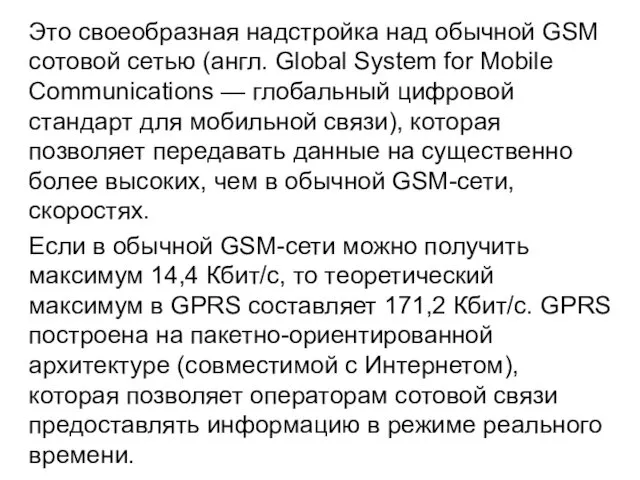 Это своеобразная надстройка над обычной GSM сотовой сетью (англ. Global System for Mobile Communications — глобальный цифровой стандарт для мобильной связи), которая позволяет передавать данные на существенно более высоких, чем в обычной GSM-сети, скоростях.

Если в обычной GSM-сети можно получить максимум 14,4 Кбит/с, то теоретический максимум в GPRS составляет 171,2 Кбит/с. GPRS построена на пакетно-ориентированной архитектуре (совместимой с Интернетом), которая позволяет операторам сотовой связи предоставлять информацию в режиме реального времени.